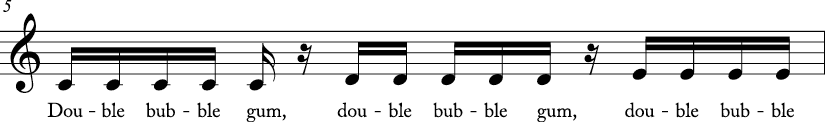 5

Dou - ble bub - ble gum, dou - ble bub - ble gum, dou - ble bub - ble